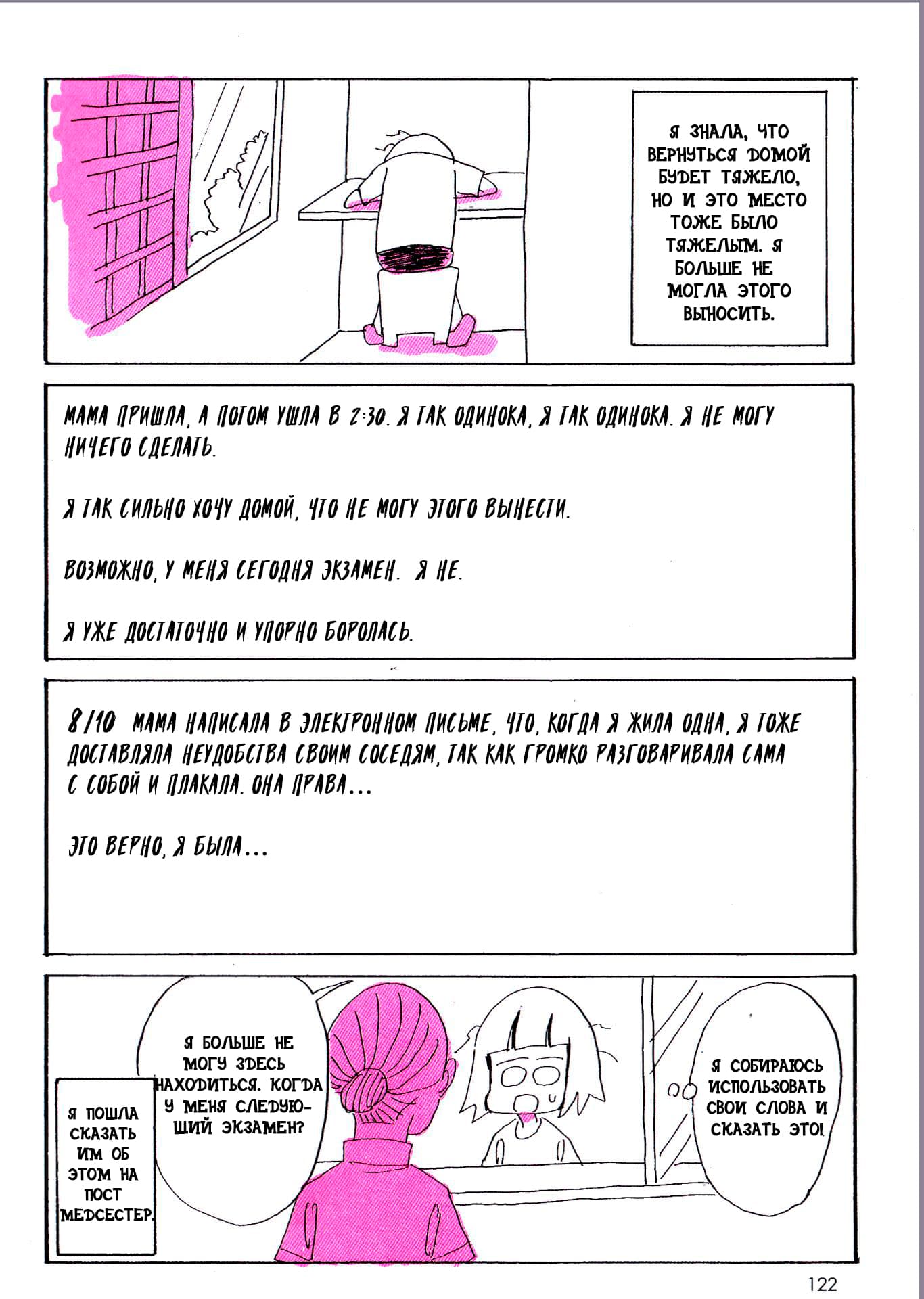 Я ЗНАЛА, ЧТО ВЕРНУТЬСЯ ДОМОЙ БУДЕТ ТЯЖЕЛО, НО И ЭТО МЕСТО ТОЖЕ БЫЛО ТЯЖЕЛЫМ. Я БОЛЬШЕ НЕ МОГЛА ЭТОГО ВЫНОСИТЬ.

МАМА ПРИШЛА, А ПОТОМ УШЛА В 2:30. Я ТАК ОДИНОКА, Я ТАК ОДИНОКА. Я НЕ МОГУ НИЧЕГО СДЕЛАТЬ.

Я ТАК СИЛЬНО ХОЧУ ДОМОЙ, ЧТО НЕ МОГУ ЭТОГО ВЫНЕСТИ.

ВОЗМОЖНО, У МЕНЯ СЕГОДНЯ ЭКЗАМЕН. Я НЕ.

Я УЖЕ ДОСТАТОЧНО И УПОРНО БОРОЛАСЬ.

8/10 МАМА НАПИСАЛА В ЭЛЕКТРОННОМ ПИСЬМЕ, ЧТО, КОГДА Я ЖИЛА ОДНА, Я ТОЖЕ ДОСТАВЛЯЛА НЕУДОБСТВА СВОИМ СОСЕДЯМ, ТАК КАК ГРОМКО РАЗГОВАРИВАЛА САМА С СОБОЙ И ПЛАКАЛА. ОНА ПРАВА...

ЭТО ВЕРНО, Я БЫЛА...

Я ПОШЛА СКАЗАТЬ ИМ ОБ ЭТОМ НА ПОСТ МЕДСЕСТЕР.

Я БОЛЬШЕ НЕ МОГУ ЗДЕСЬ НАХОДИТЬСЯ. КОГДА У МЕНЯ СЛЕДУЮЩИЙ ЭКЗАМЕН?

Я СОБИРАЮСЬ ИСПОЛЬЗОВАТЬ СВОИ СЛОВА И СКАЗАТЬ ЭТО!

122